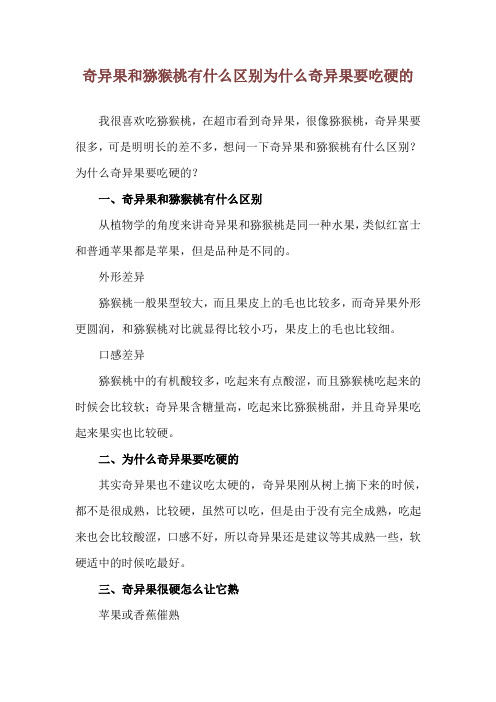 奇异果和猕猴桃有什么区别为什么奇异果要吃硬的

我很喜欢吃猕猴桃，在超市看到奇异果，很像猕猴桃，奇异果要很多，可是明明长的差不多，想问一下奇异果和猕猴桃有什么区别？为什么奇异果要吃硬的？

一、奇异果和猕猴桃有什么区别

从植物学的角度来讲奇异果和猕猴桃是同一种水果，类似红富士和普通苹果都是苹果，但是品种是不同的。

外形差异

猕猴桃一般果型较大，而且果皮上的毛也比较多，而奇异果外形更圆润，和猕猴桃对比就显得比较小巧，果皮上的毛也比较细。

口感差异

猕猴桃中的有机酸较多，吃起来有点酸涩，而且猕猴桃吃起来的时候会比较软；奇异果含糖量高，吃起来比猕猴桃甜，并且奇异果吃起来果实也比较硬。

二、为什么奇异果要吃硬的

其实奇异果也不建议吃太硬的，奇异果刚从树上摘下来的时候，都不是很成熟，比较硬，虽然可以吃，但是由于没有完全成熟，吃起来也会比较酸涩，口感不好，所以奇异果还是建议等其成熟一些，软硬适中的时候吃最好。

三、奇异果很硬怎么让它熟

苹果或香蕉催熟